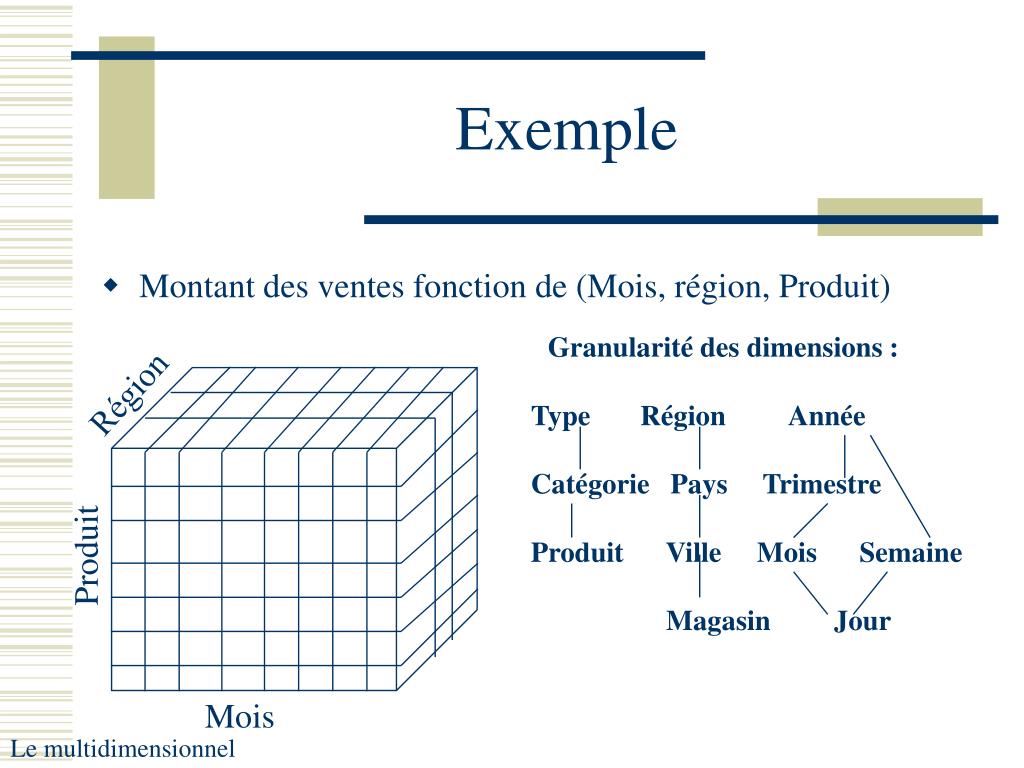 Exemple

Montant des ventes fonction de (Mois, région, Produit)

Région

Produit

Mois

Granularité des dimensions :

Type Région Année

Catégorie Pays Trimestre

Produit Ville Mois Semaine

Magasin Jour

Le multidimensionnel